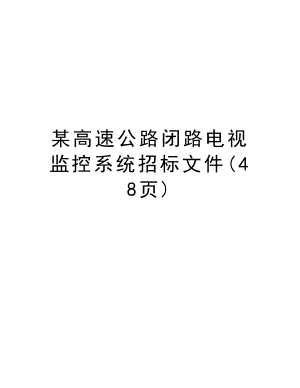 某高速公路闭路电视监控系统招标文件(48页)